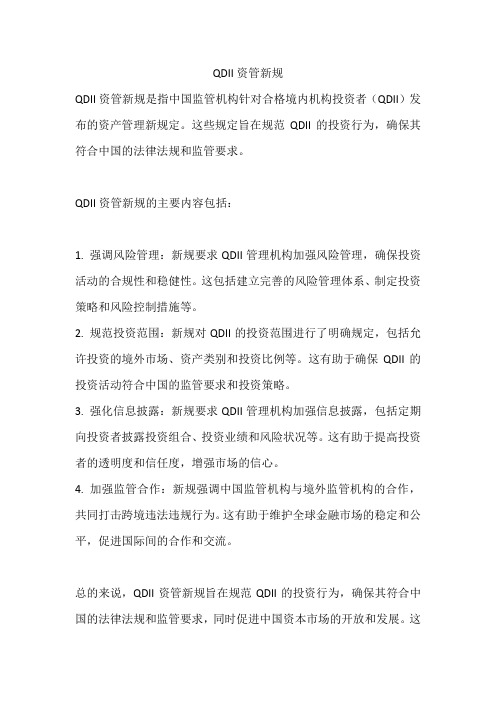 QDII 资管新规

QDII 资管新规是指中国监管机构针对合格境内机构投资者（QDII）发布的资产管理新规定。这些规定旨在规范 QDII 的投资行为，确保其符合中国的法律法规和监管要求。

QDII 资管新规的主要内容包括：

1. 强调风险管理：新规要求 QDII 管理机构加强风险管理，确保投资活动的合规性和稳健性。这包括建立完善的风险管理体系、制定投资策略和风险控制措施等。
2. 规范投资范围：新规对 QDII 的投资范围进行了明确规定，包括允许投资的境外市场、资产类别和投资比例等。这有助于确保 QDII 的投资活动符合中国的监管要求和投资策略。
3. 强化信息披露：新规要求 QDII 管理机构加强信息披露，包括定期向投资者披露投资组合、投资业绩和风险状况等。这有助于提高投资者的透明度和信任度，增强市场的信心。
4. 加强监管合作：新规强调中国监管机构与境外监管机构的合作，共同打击跨境违法违规行为。这有助于维护全球金融市场的稳定和公平，促进国际间的合作和交流。

总的来说，QDII 资管新规旨在规范 QDII 的投资行为，确保其符合中国的法律法规和监管要求，同时促进中国资本市场的开放和发展。这